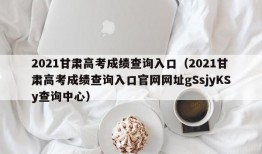 2021甘肃高考成绩查询入口（2021甘肃高考成绩查询入口官网网址gSsjyKSy查询中心）